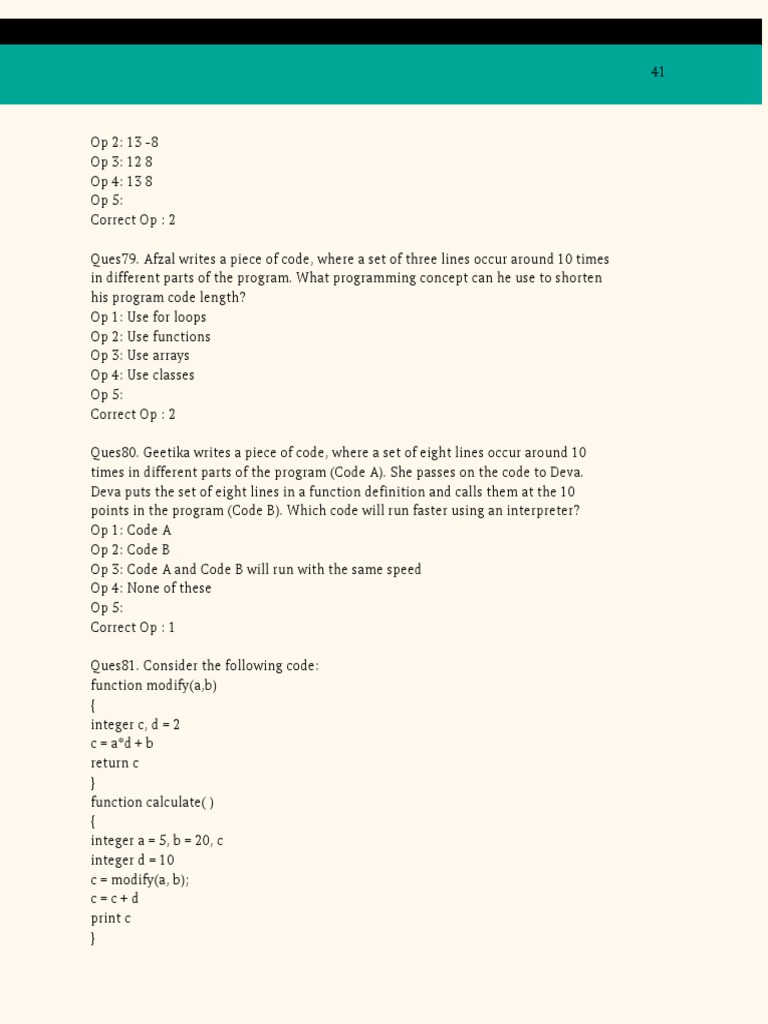 41

Op 2: 13 -8
Op 3: 12 8
Op 4: 13 8
Op 5:
Correct Op : 2

Ques79. Afzal writes a piece of code, where a set of three lines occur around 10 times in different parts of the program. What programming concept can he use to shorten his program code length?
Op 1: Use for loops
Op 2: Use functions
Op 3: Use arrays
Op 4: Use classes
Op 5:
Correct Op : 2

Ques80. Geetika writes a piece of code, where a set of eight lines occur around 10 times in different parts of the program (Code A). She passes on the code to Deva. Deva puts the set of eight lines in a function definition and calls them at the 10 points in the program (Code B). Which code will run faster using an interpreter?
Op 1: Code A
Op 2: Code B
Op 3: Code A and Code B will run with the same speed
Op 4: None of these
Op 5:
Correct Op : 1

Ques81. Consider the following code:
function modify(a,b)
{
integer c, d = 2
c = a*d + b
return c
}
function calculate( )
{
integer a = 5, b = 20, c
integer d = 10
c = modify(a, b);
c = c + d
print c
}